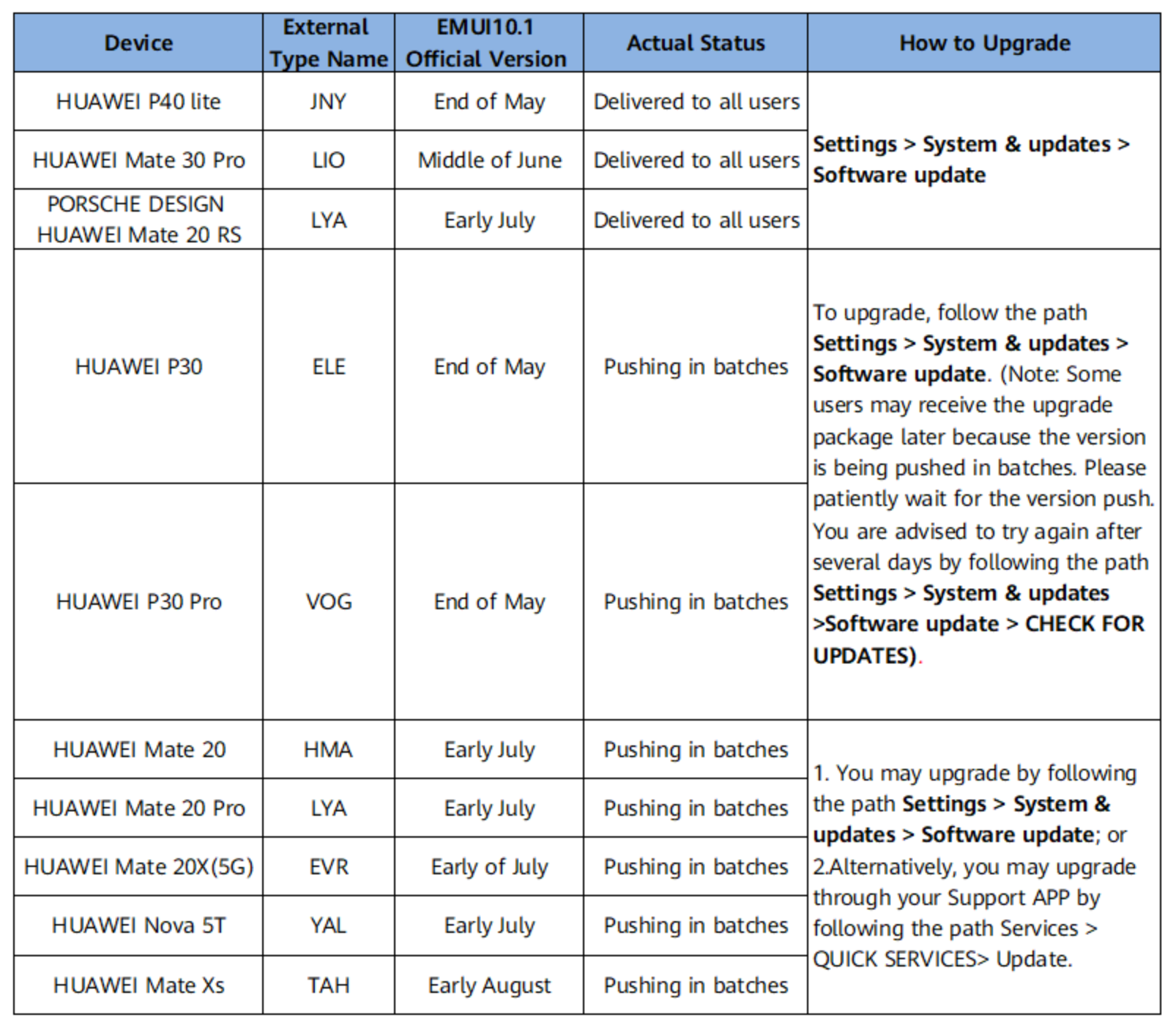 | Device | External Type Name | EMUI10.1 Official Version | Actual Status | How to Upgrade |
|---|---|---|---|---|
| HUAWEI P40 lite | JNY | End of May | Delivered to all users | Settings > System & updates > Software update |
| HUAWEI Mate 30 Pro | LIO | Middle of June | Delivered to all users | |
| PORSCHE DESIGN HUAWEI Mate 20 RS | LYA | Early July | Delivered to all users | |
| HUAWEI P30 | ELE | End of May | Pushing in batches | To upgrade, follow the path Settings > System & updates > Software update. (Note: Some users may receive the upgrade package later because the version is being pushed in batches. Please patiently wait for the version push. You are advised to try again after several days by following the path Settings > System & updates >Software update > CHECK FOR UPDATES). |
| HUAWEI P30 Pro | VOG | End of May | Pushing in batches | |
| HUAWEI Mate 20 | HMA | Early July | Pushing in batches | 1. You may upgrade by following the path Settings > System & updates > Software update; or 2.Alternatively, you may upgrade through your Support APP by following the path Services > QUICK SERVICES> Update. |
| HUAWEI Mate 20 Pro | LYA | Early July | Pushing in batches | |
| HUAWEI Mate 20X(5G) | EVR | Early of July | Pushing in batches | |
| HUAWEI Nova 5T | YAL | Early July | Pushing in batches | |
| HUAWEI Mate Xs | TAH | Early August | Pushing in batches | |